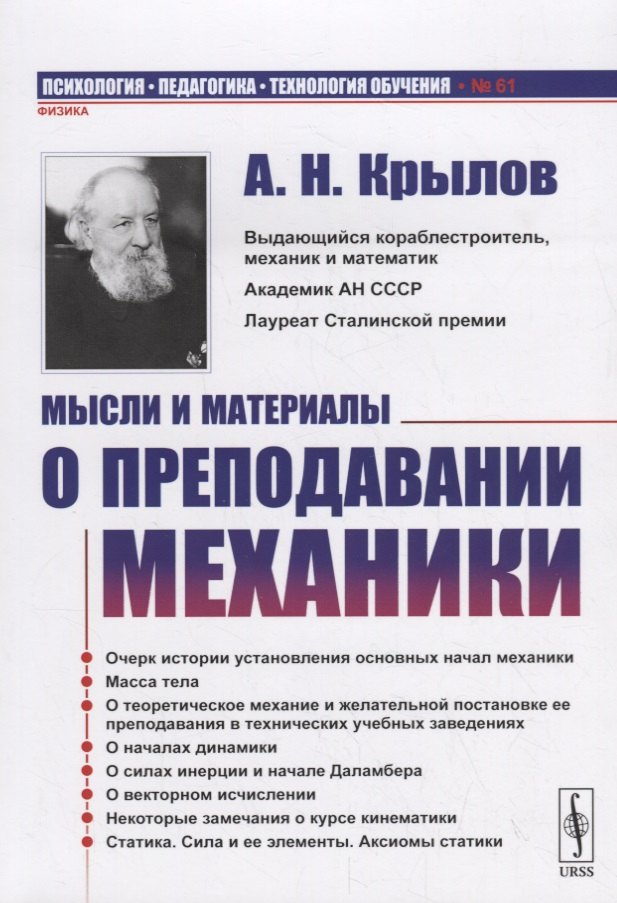 ПСИХОЛОГИЯ • ПЕДАГОГИКА • ТЕХНОЛОГИЯ ОБУЧЕНИЯ • № 61
ФИЗИКА

А. Н. Крылов

Выдающийся кораблестроитель, механик и математик
Академик АН СССР
Лауреат Сталинской премии

МЫСЛИ И МАТЕРИАЛЫ
О ПРЕПОДАВАНИИ
МЕХАНИКИ

Очерк истории установления основных начал механики
Масса тела
О теоретическое механие и желательной постановке ее преподавания в технических учебных заведениях
О началах динамики
О силах инерции и начале Даламбера
О векторном исчислении
Некоторые замечания о курсе кинематики
Статика. Сила и ее элементы. Аксиомы статики

URSS